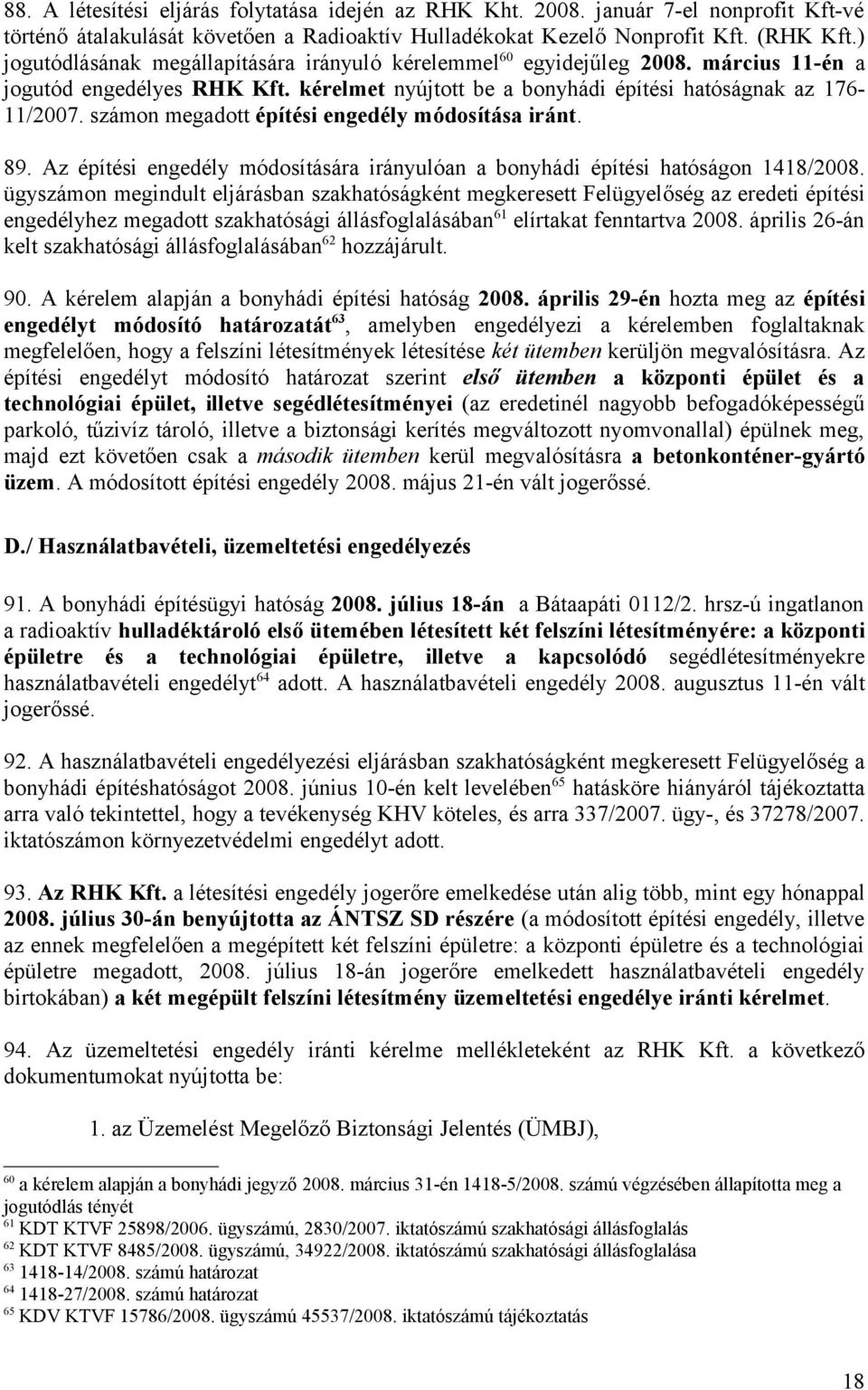 88. A létesítési eljárás folytatása idején az RHK Kht. 2008. január 7-el nonprofit Kft-vé történő átalakulását követően a Radioaktív Hulladékokat Kezelő Nonprofit Kft. (RHK Kft.) jogutódlásának megállapítására irányuló kérelemmel$^{60}$ egyidejűleg 2008. március 11-én a jogutód engedélyes RHK Kft. kérelmet nyújtott be a bonyhádi építési hatóságnak az 176-11/2007. számon megadott építési engedély módosítása iránt.

89. Az építési engedély módosítására irányulóan a bonyhádi építési hatóságon 1418/2008. ügyszámon megindult eljárásban szakhatóságként megkeresett Felügyelőség az eredeti építési engedélyhez megadott szakhatósági állásfoglalásában$^{61}$ elírtakat fenntartva 2008. április 26-án kelt szakhatósági állásfoglalásában$^{62}$ hozzájárult.

90. A kérelem alapján a bonyhádi építési hatóság 2008. április 29-én hozta meg az építési engedélyt módosító határozatát$^{63}$, amelyben engedélyezi a kérelemben foglaltaknak megfelelően, hogy a felszíni létesítmények létesítése két ütemben kerüljön megvalósításra. Az építési engedélyt módosító határozat szerint első ütemben a központi épület és a technológiai épület, illetve segédlétesítményei (az eredetinél nagyobb befogadóképességű parkoló, tűzivíz tároló, illetve a biztonsági kerítés megváltozott nyomvonallal) épülnek meg, majd ezt követően csak a második ütemben kerül megvalósításra a betonkonténer-gyártó üzem. A módosított építési engedély 2008. május 21-én vált jogerőssé.

D./ Használatbavételi, üzemeltetési engedélyezés

91. A bonyhádi építésügyi hatóság 2008. július 18-án a Bátaapáti 0112/2. hrsz-ú ingatlanon a radioaktív hulladéktároló első ütemében létesített két felszíni létesítményére: a központi épületre és a technológiai épületre, illetve a kapcsolódó segédlétesítményekre használatbavételi engedélyt$^{64}$ adott. A használatbavételi engedély 2008. augusztus 11-én vált jogerőssé.

92. A használatbavételi engedélyezési eljárásban szakhatóságként megkeresett Felügyelőség a bonyhádi építéshatóságot 2008. június 10-én kelt levelében$^{65}$ hatásköre hiányáról tájékoztatta arra való tekintettel, hogy a tevékenység KHV köteles, és arra 337/2007. ügy-, és 37278/2007. iktatószámon környezetvédelmi engedélyt adott.

93. Az RHK Kft. a létesítési engedély jogerőre emelkedése után alig több, mint egy hónappal 2008. július 30-án benyújtotta az ÁNTSZ SD részére (a módosított építési engedély, illetve az ennek megfelelően a megépített két felszíni épületre: a központi épületre és a technológiai épületre megadott, 2008. július 18-án jogerőre emelkedett használatbavételi engedély birtokában) a két megépült felszíni létesítmény üzemeltetési engedélye iránti kérelmet.

94. Az üzemeltetési engedély iránti kérelme mellékleteként az RHK Kft. a következő dokumentumokat nyújtotta be:

1. az Üzemelést Megelőző Biztonsági Jelentés (ÜMBJ),

$^{60}$ a kérelem alapján a bonyhádi jegyző 2008. március 31-én 1418-5/2008. számú végzésében állapította meg a jogutódlás tényét
$^{61}$ KDT KTVF 25898/2006. ügyszámú, 2830/2007. iktatószámú szakhatósági állásfoglalás
$^{62}$ KDT KTVF 8485/2008. ügyszámú, 34922/2008. iktatószámú szakhatósági állásfoglalása
$^{63}$ 1418-14/2008. számú határozat
$^{64}$ 1418-27/2008. számú határozat
$^{65}$ KDV KTVF 15786/2008. ügyszámú 45537/2008. iktatószámú tájékoztatás

18